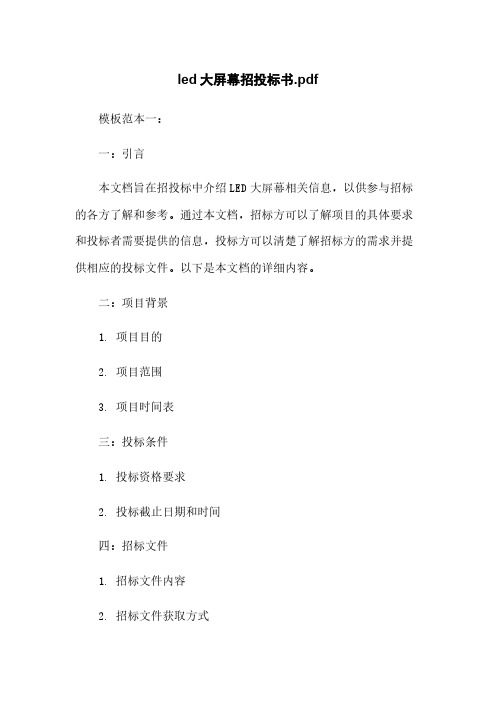 led 大屏幕招投标书.pdf

模板范本一：

一：引言

本文档旨在招投标中介绍 LED 大屏幕相关信息，以供参与招标的各方了解和参考。通过本文档，招标方可以了解项目的具体要求和投标者需要提供的信息，投标方可以清楚了解招标方的需求并提供相应的投标文件。以下是本文档的详细内容。

二：项目背景

1. 项目目的

2. 项目范围

3. 项目时间表

三：投标条件

1. 投标资格要求

2. 投标截止日期和时间

四：招标文件

1. 招标文件内容

2. 招标文件获取方式